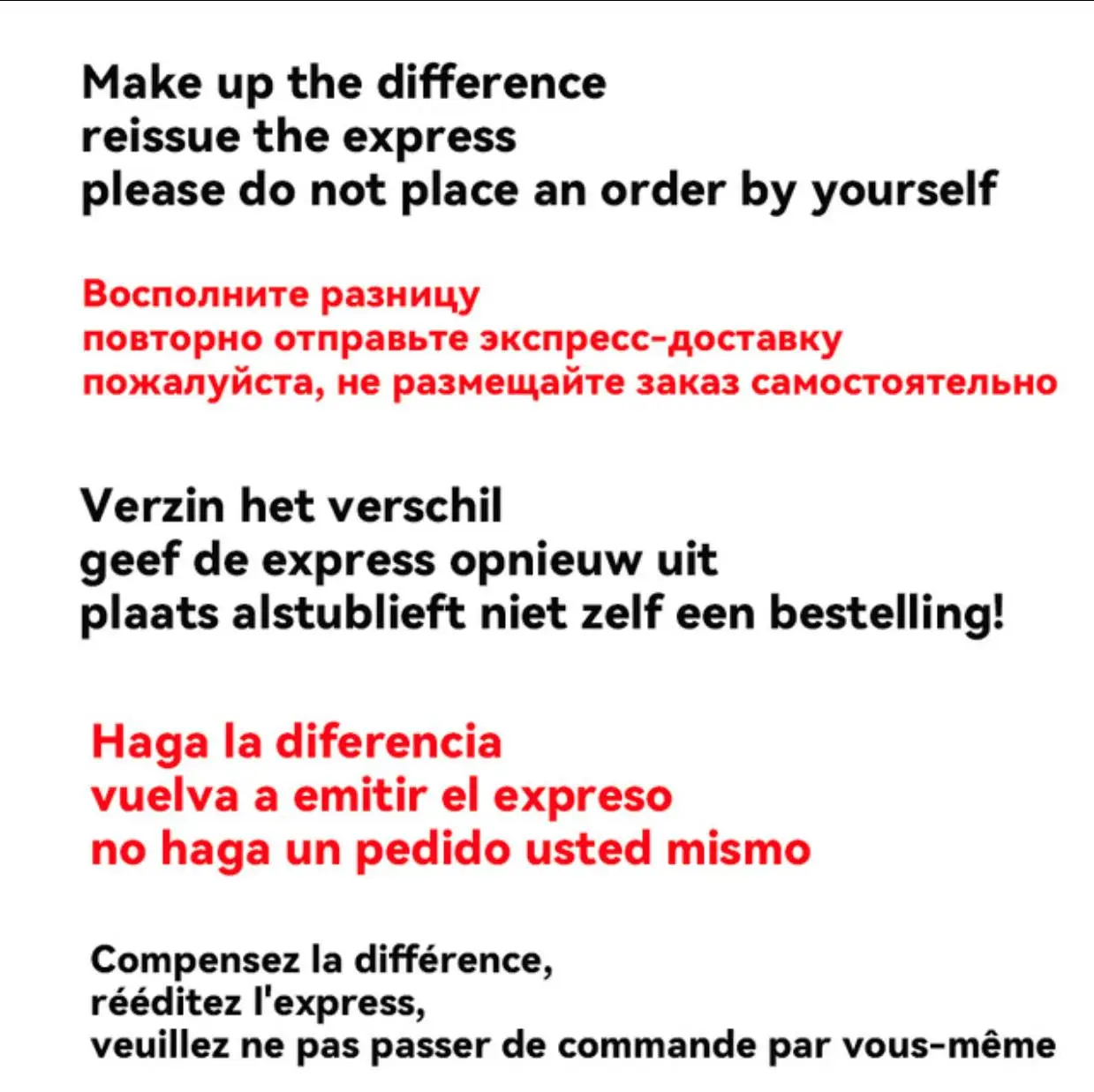 Make up the difference
reissue the express
please do not place an order by yourself

Восполните разницу
повторно отправьте экспресс-доставку
пожалуйста, не размещайте заказ самостоятельно

Verzin het verschil
geef de express opnieuw uit
plaats alstublieft niet zelf een bestelling!

Haga la diferencia
vuelva a emitir el expreso
no haga un pedido usted mismo

Compensez la différence,
rééditez l'express,
veuillez ne pas passer de commande par vous-même